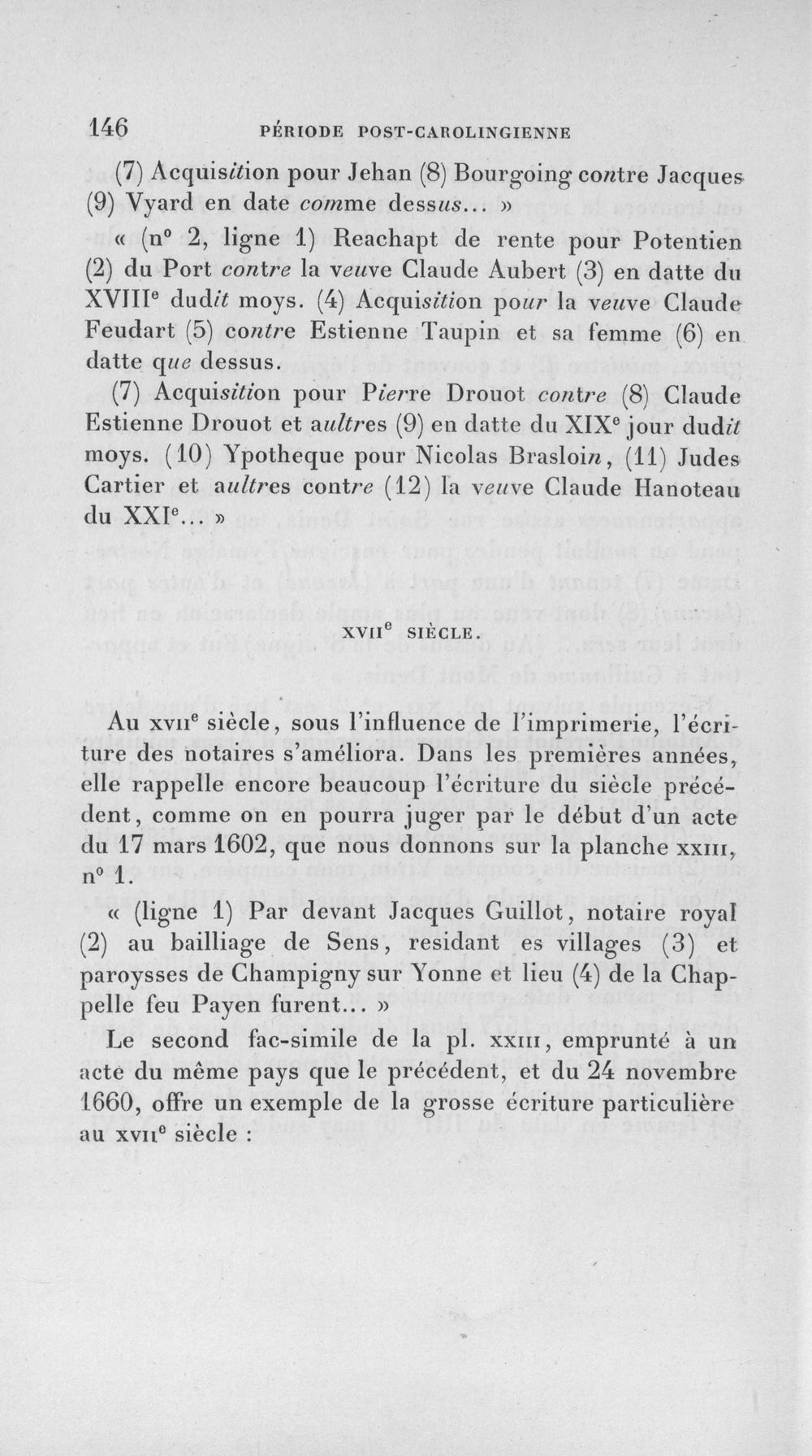 146 PÉRIODE POST-CAROLINGIENNE

(7) Acquisition pour Jehan (8) Bourgoing contre Jacques (9) Vyard en date comme dessus... »

« (n° 2, ligne 1) Reachapt de rente pour Potentien (2) du Port contre la veuve Claude Aubert (3) en datte du XVIII$^{e}$ dudit moys. (4) Acquisition pour la veuve Claude Feudart (5) contre Estienne Taupin et sa femme (6) en datte que dessus.

(7) Acquisition pour Pierre Drouot contre (8) Claude Estienne Drouot et aultres (9) en datte du XIX$^{e}$ jour dudit moys. (10) Ypotheque pour Nicolas Brasloin, (11) Judes Cartier et aultres contre (12) la veuve Claude Hanoteau du XXI$^{e}$... »

XVII$^{e}$ SIÈCLE.

Au XVII$^{e}$ siècle, sous l'influence de l'imprimerie, l'écriture des notaires s'améliora. Dans les premières années, elle rappelle encore beaucoup l'écriture du siècle précédent, comme on en pourra juger par le début d'un acte du 17 mars 1602, que nous donnons sur la planche XXIII, n° 1.

« (ligne 1) Par devant Jacques Guillot, notaire royal (2) au bailliage de Sens, residant es villages (3) et paroysses de Champigny sur Yonne et lieu (4) de la Chappelle feu Payen furent... »

Le second fac-simile de la pl. XXIII, emprunté à un acte du même pays que le précédent, et du 24 novembre 1660, offre un exemple de la grosse écriture particulière au XVII$^{e}$ siècle :